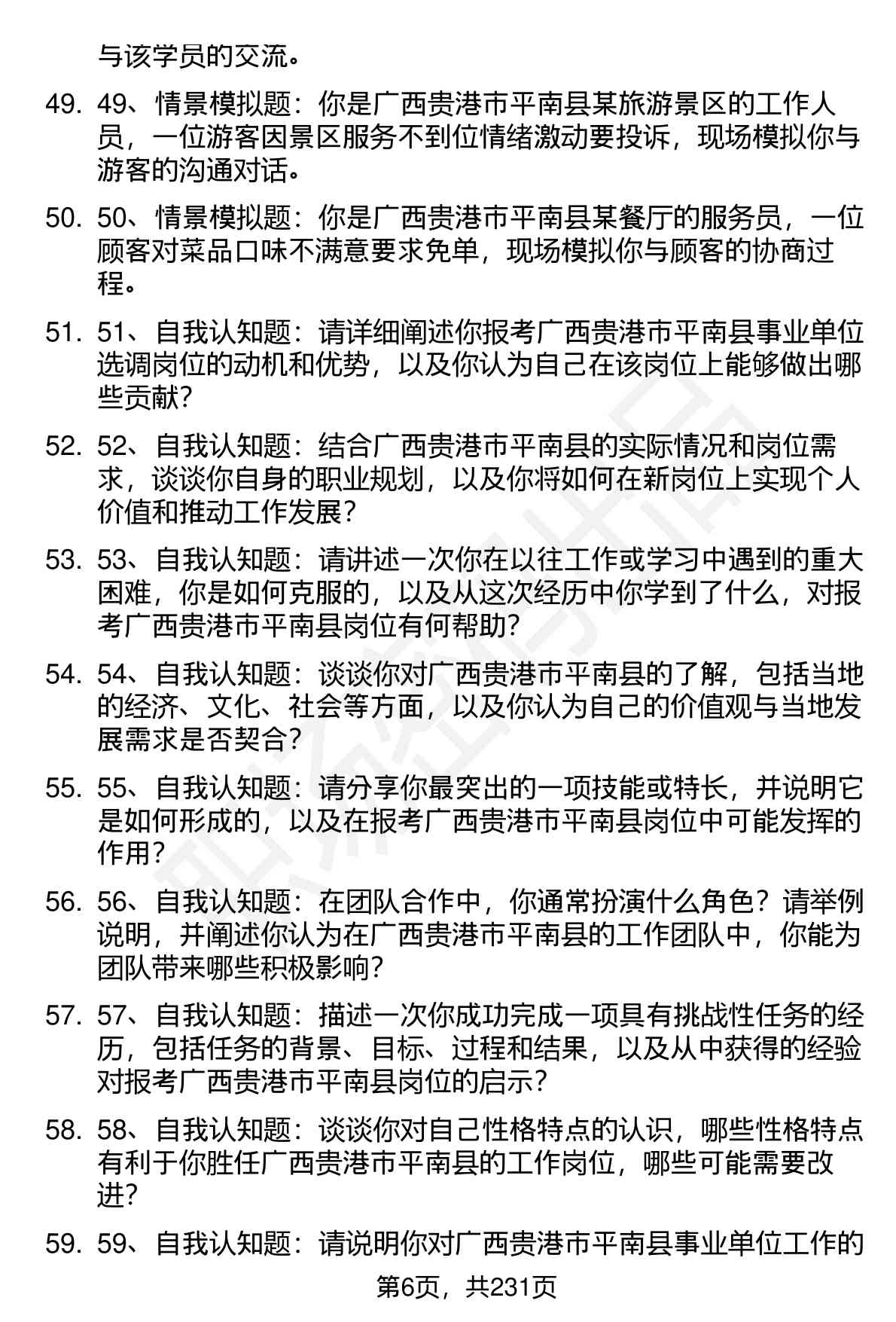 与该学员的交流。

49. 49、情景模拟题：你是广西贵港市平南县某旅游景区的工作人员，一位游客因景区服务不到位情绪激动要投诉，现场模拟你与游客的沟通对话。

50. 50、情景模拟题：你是广西贵港市平南县某餐厅的服务员，一位顾客对菜品口味不满意要求免单，现场模拟你与顾客的协商过程。

51. 51、自我认知题：请详细阐述你报考广西贵港市平南县事业单位选调岗位的动机和优势，以及你认为自己在该岗位上能够做出哪些贡献？

52. 52、自我认知题：结合广西贵港市平南县的实际情况和岗位需求，谈谈你自身的职业规划，以及你将如何在新岗位上实现个人价值和推动工作发展？

53. 53、自我认知题：请讲述一次你在以往工作或学习中遇到的重大困难，你是如何克服的，以及从这次经历中你学到了什么，对报考广西贵港市平南县岗位有何帮助？

54. 54、自我认知题：谈谈你对广西贵港市平南县的了解，包括当地的经济、文化、社会等方面，以及你认为自己的价值观与当地发展需求是否契合？

55. 55、自我认知题：请分享你最突出的一项技能或特长，并说明它是如何形成的，以及在报考广西贵港市平南县岗位中可能发挥的作用？

56. 56、自我认知题：在团队合作中，你通常扮演什么角色？请举例说明，并阐述你认为在广西贵港市平南县的工作团队中，你能为团队带来哪些积极影响？

57. 57、自我认知题：描述一次你成功完成一项具有挑战性任务的经历，包括任务的背景、目标、过程和结果，以及从中获得的经验对报考广西贵港市平南县岗位的启示？

58. 58、自我认知题：谈谈你对自己性格特点的认识，哪些性格特点有利于你胜任广西贵港市平南县的工作岗位，哪些可能需要改进？

59. 59、自我认知题：请说明你对广西贵港市平南县事业单位工作的

第6页，共231页